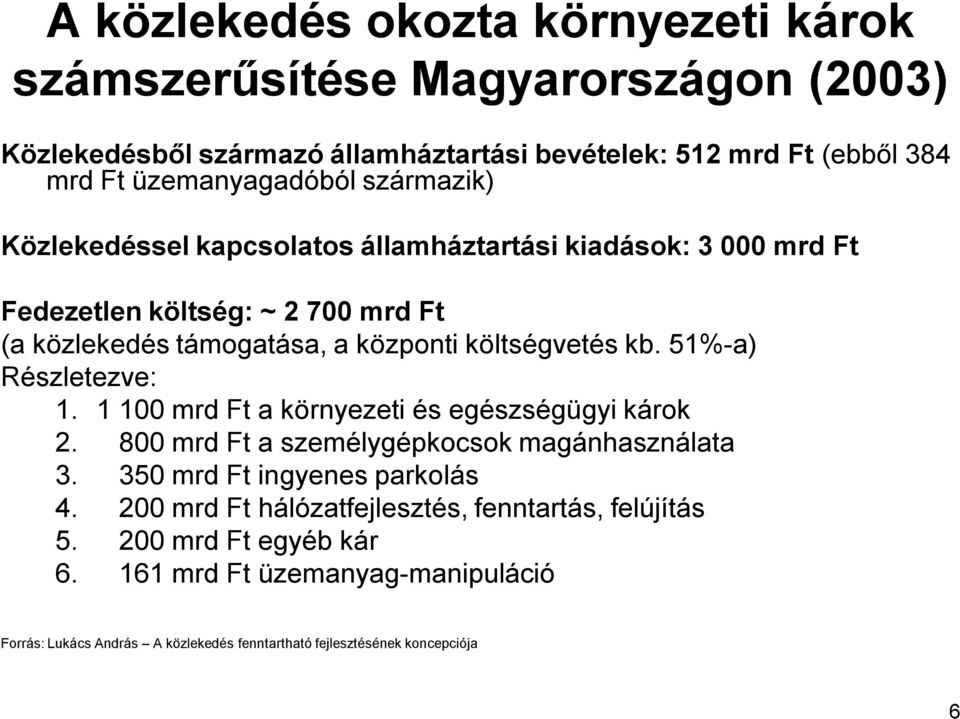 A közlekedés okozta környezeti károk számszerűsítése Magyarországon (2003)

Közlekedésből származó államháztartási bevételek: 512 mrd Ft (ebből 384 mrd Ft üzemanyagadóból származik)

Közlekedéssel kapcsolatos államháztartási kiadások: 3 000 mrd Ft

Fedezetlen költség: ~ 2 700 mrd Ft
(a közlekedés támogatása, a központi költségvetés kb. 51%-a)
Részletezve:
1. 1 100 mrd Ft a környezeti és egészségügyi károk
2. 800 mrd Ft a személygépkocsok magánhasználata
3. 350 mrd Ft ingyenes parkolás
4. 200 mrd Ft hálózatfejlesztés, fenntartás, felújítás
5. 200 mrd Ft egyéb kár
6. 161 mrd Ft üzemanyag-manipuláció

Forrás: Lukács András – A közlekedés fenntartható fejlesztésének koncepciója

6